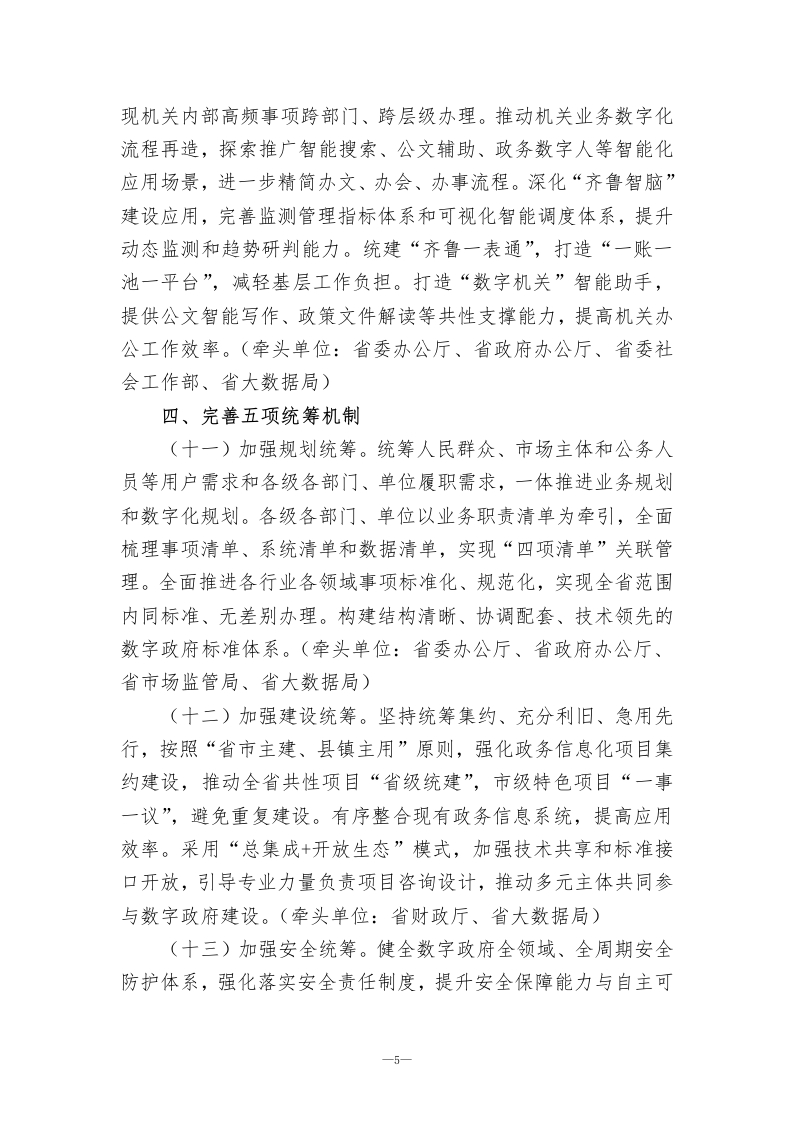 现机关内部高频事项跨部门、跨层级办理。推动机关业务数字化流程再造，探索推广智能搜索、公文辅助、政务数字人等智能化应用场景，进一步精简办文、办会、办事流程。深化“齐鲁智脑”建设应用，完善监测管理指标体系和可视化智能调度体系，提升动态监测和趋势研判能力。统建“齐鲁一表通”，打造“一账一池一平台”，减轻基层工作负担。打造“数字机关”智能助手，提供公文智能写作、政策文件解读等共性支撑能力，提高机关办公工作效率。（牵头单位：省委办公厅、省政府办公厅、省委社会工作部、省大数据局）

四、完善五项统筹机制

（十一）加强规划统筹。统筹人民群众、市场主体和公务人员等用户需求和各级各部门、单位履职需求，一体推进业务规划和数字化规划。各级各部门、单位以业务职责清单为牵引，全面梳理事项清单、系统清单和数据清单，实现“四项清单”关联管理。全面推进各行业各领域事项标准化、规范化，实现全省范围内同标准、无差别办理。构建结构清晰、协调配套、技术领先的数字政府标准体系。（牵头单位：省委办公厅、省政府办公厅、省市场监管局、省大数据局）

（十二）加强建设统筹。坚持统筹集约、充分利旧、急用先行，按照“省市主建、县镇主用”原则，强化政务信息化项目集约建设，推动全省共性项目“省级统建”，市级特色项目“一事一议”，避免重复建设。有序整合现有政务信息系统，提高应用效率。采用“总集成+开放生态”模式，加强技术共享和标准接口开放，引导专业力量负责项目咨询设计，推动多元主体共同参与数字政府建设。（牵头单位：省财政厅、省大数据局）

（十三）加强安全统筹。健全数字政府全领域、全周期安全防护体系，强化落实安全责任制度，提升安全保障能力与自主可

—5—